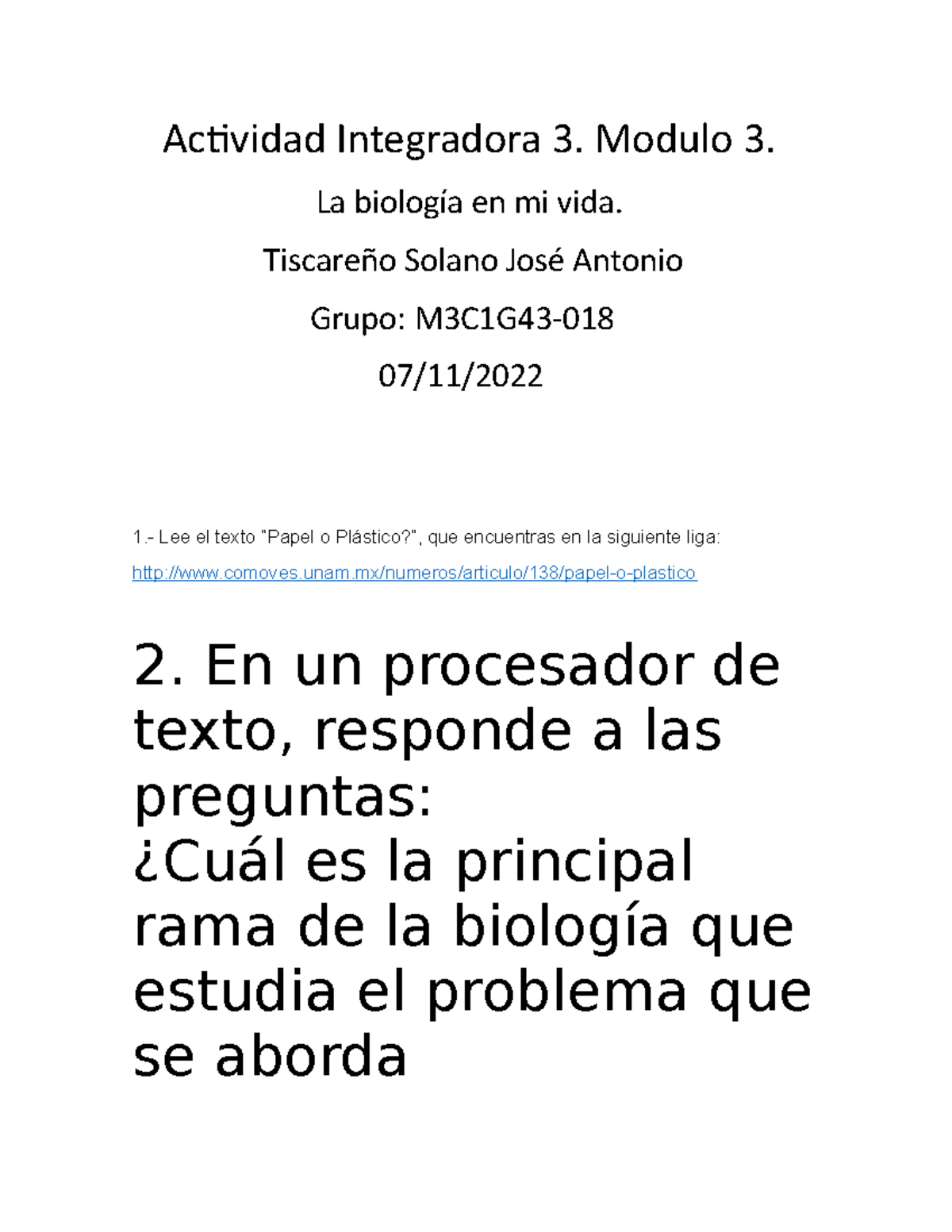 Actividad Integradora 3. Modulo 3.

La biología en mi vida.

Tiscareño Solano José Antonio

Grupo: M3C1G43-018

07/11/2022

1.- Lee el texto "Papel o Plástico?", que encuentras en la siguiente liga:

http://www.comoves.unam.mx/numeros/articulo/138/papel-o-plastico

2. En un procesador de texto, responde a las preguntas:
¿Cuál es la principal rama de la biología que estudia el problema que se aborda